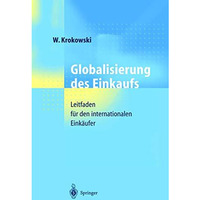 W. Krokowski

Globalisierung des Einkaufs

Leitfaden für den internationalen Einkäufer

Springer